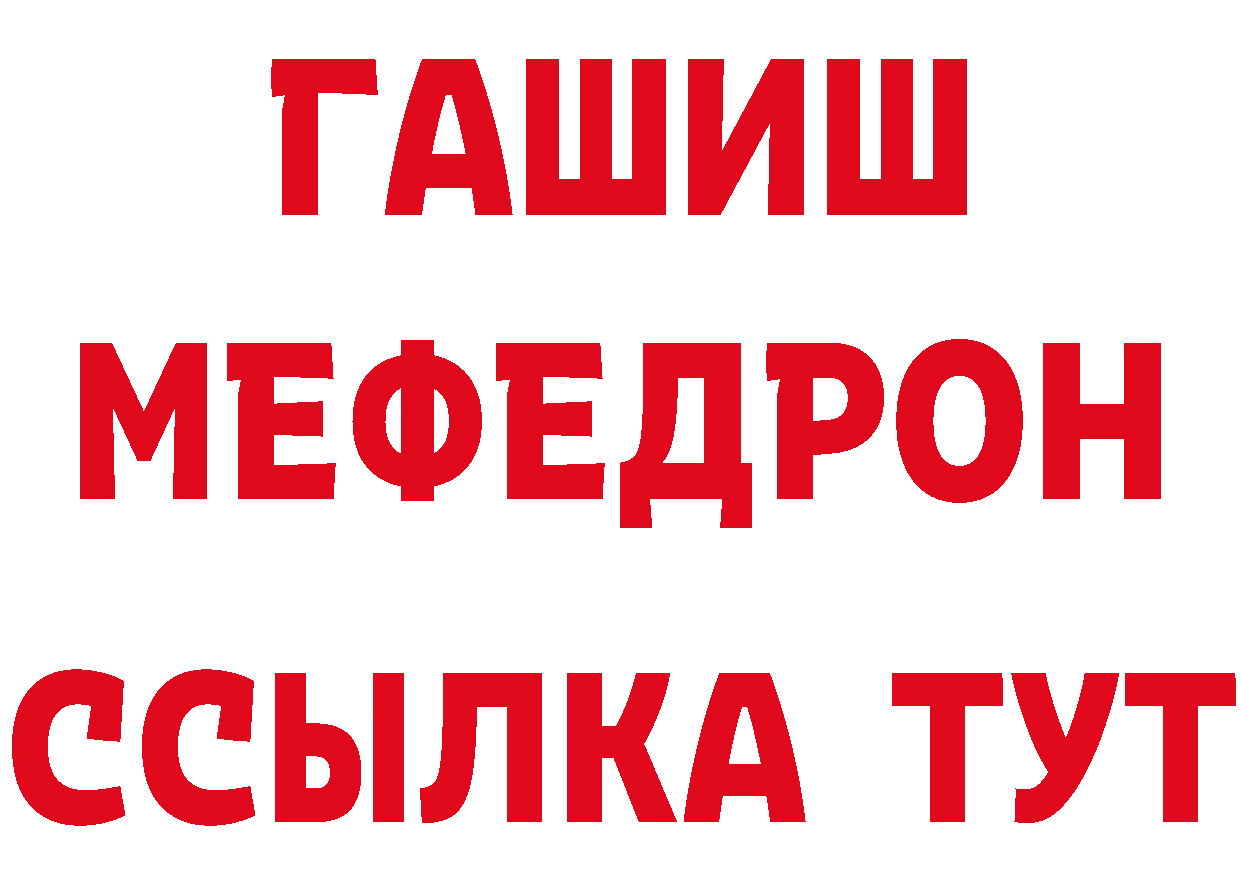 ГАШИШ
МЕФЕДРОН
ССЫЛКА ТУТ